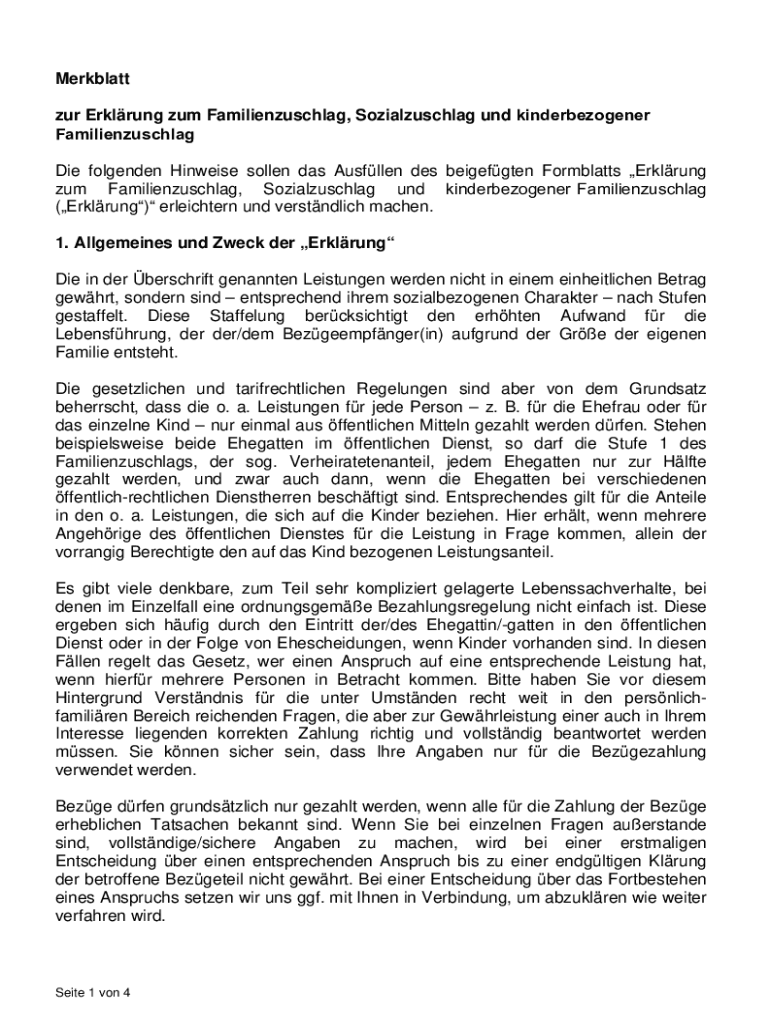 Merkblatt

zur Erklärung zum Familienzuschlag, Sozialzuschlag und kinderbezogener Familienzuschlag

Die folgenden Hinweise sollen das Ausfüllen des beigefügten Formblatts „Erklärung zum Familienzuschlag, Sozialzuschlag und kinderbezogener Familienzuschlag („Erklärung“)“ erleichtern und verständlich machen.

1. Allgemeines und Zweck der „Erklärung“

Die in der Überschrift genannten Leistungen werden nicht in einem einheitlichen Betrag gewährt, sondern sind – entsprechend ihrem sozialbezogenen Charakter – nach Stufen gestaffelt. Diese Staffelung berücksichtigt den erhöhten Aufwand für die Lebensführung, der der/dem Bezügeempfänger(in) aufgrund der Größe der eigenen Familie entsteht.

Die gesetzlichen und tarifrechtlichen Regelungen sind aber von dem Grundsatz beherrscht, dass die o. a. Leistungen für jede Person – z. B. für die Ehefrau oder für das einzelne Kind – nur einmal aus öffentlichen Mitteln gezahlt werden dürfen. Stehen beispielsweise beide Ehegatten im öffentlichen Dienst, so darf die Stufe 1 des Familienzuschlags, der sog. Verheiratetenanteil, jedem Ehegatten nur zur Hälfte gezahlt werden, und zwar auch dann, wenn die Ehegatten bei verschiedenen öffentlich-rechtlichen Dienstherren beschäftigt sind. Entsprechendes gilt für die Anteile in den o. a. Leistungen, die sich auf die Kinder beziehen. Hier erhält, wenn mehrere Angehörige des öffentlichen Dienstes für die Leistung in Frage kommen, allein der vorrangig Berechtigte den auf das Kind bezogenen Leistungsanteil.

Es gibt viele denkbare, zum Teil sehr kompliziert gelagerte Lebenssachverhalte, bei denen im Einzelfall eine ordnungsgemäße Bezahlungsregelung nicht einfach ist. Diese ergeben sich häufig durch den Eintritt der/des Ehegattin/-gatten in den öffentlichen Dienst oder in der Folge von Ehescheidungen, wenn Kinder vorhanden sind. In diesen Fällen regelt das Gesetz, wer einen Anspruch auf eine entsprechende Leistung hat, wenn hierfür mehrere Personen in Betracht kommen. Bitte haben Sie vor diesem Hintergrund Verständnis für die unter Umständen recht weit in den persönlich-familiären Bereich reichenden Fragen, die aber zur Gewährleistung einer auch in Ihrem Interesse liegenden korrekten Zahlung richtig und vollständig beantwortet werden müssen. Sie können sicher sein, dass Ihre Angaben nur für die Bezügezahlung verwendet werden.

Bezüge dürfen grundsätzlich nur gezahlt werden, wenn alle für die Zahlung der Bezüge erheblichen Tatsachen bekannt sind. Wenn Sie bei einzelnen Fragen außerstande sind, vollständige/sichere Angaben zu machen, wird bei einer erstmaligen Entscheidung über einen entsprechenden Anspruch bis zu einer endgültigen Klärung der betroffene Bezügeteil nicht gewährt. Bei einer Entscheidung über das Fortbestehen eines Anspruchs setzen wir uns ggf. mit Ihnen in Verbindung, um abzuklären wie weiter verfahren wird.

Seite 1 von 4